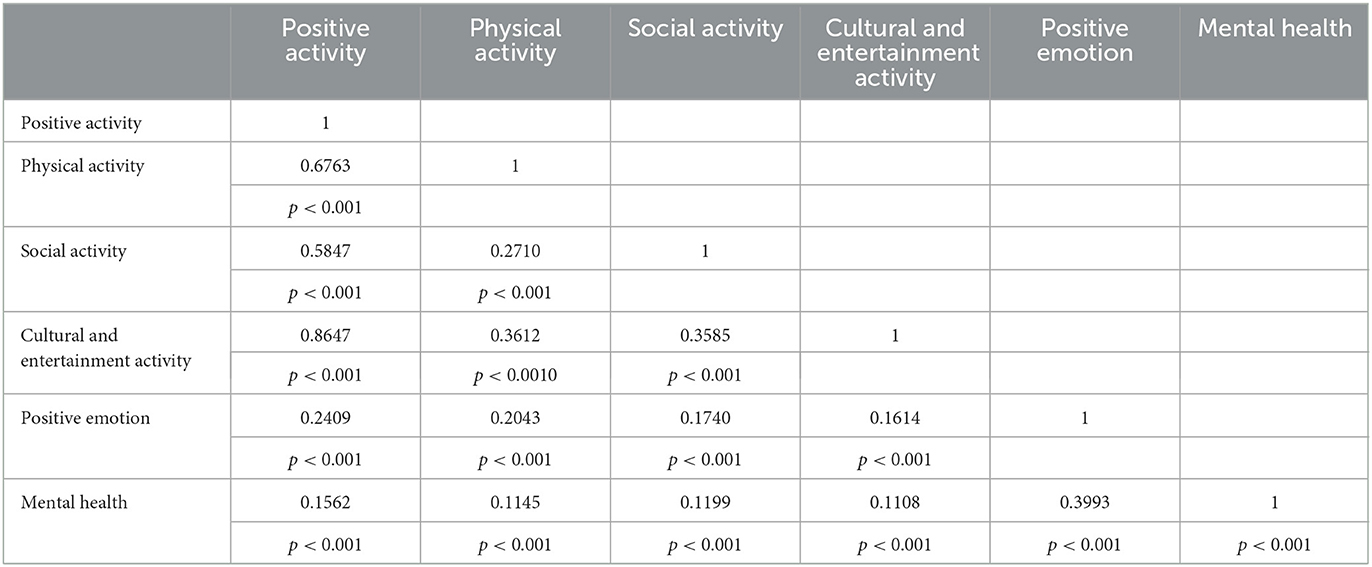 | | Positive activity | Physical activity | Social activity | Cultural and entertainment activity | Positive emotion | Mental health |
|---|---|---|---|---|---|---|
| Positive activity | 1 | | | | | |
| Physical activity | 0.6763 | 1 | | | | |
| | $p < 0.001$ | | | | | |
| Social activity | 0.5847 | 0.2710 | 1 | | | |
| | $p < 0.001$ | $p < 0.001$ | | | | |
| Cultural and entertainment activity | 0.8647 | 0.3612 | 0.3585 | 1 | | |
| | $p < 0.001$ | $p < 0.0010$ | $p < 0.001$ | | | |
| Positive emotion | 0.2409 | 0.2043 | 0.1740 | 0.1614 | 1 | |
| | $p < 0.001$ | $p < 0.001$ | $p < 0.001$ | $p < 0.001$ | | |
| Mental health | 0.1562 | 0.1145 | 0.1199 | 0.1108 | 0.3993 | 1 |
| | $p < 0.001$ | $p < 0.001$ | $p < 0.001$ | $p < 0.001$ | $p < 0.001$ | $p < 0.001$ |